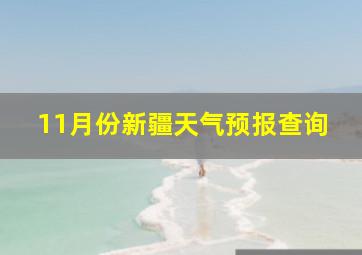 11月份新疆天气预报查询